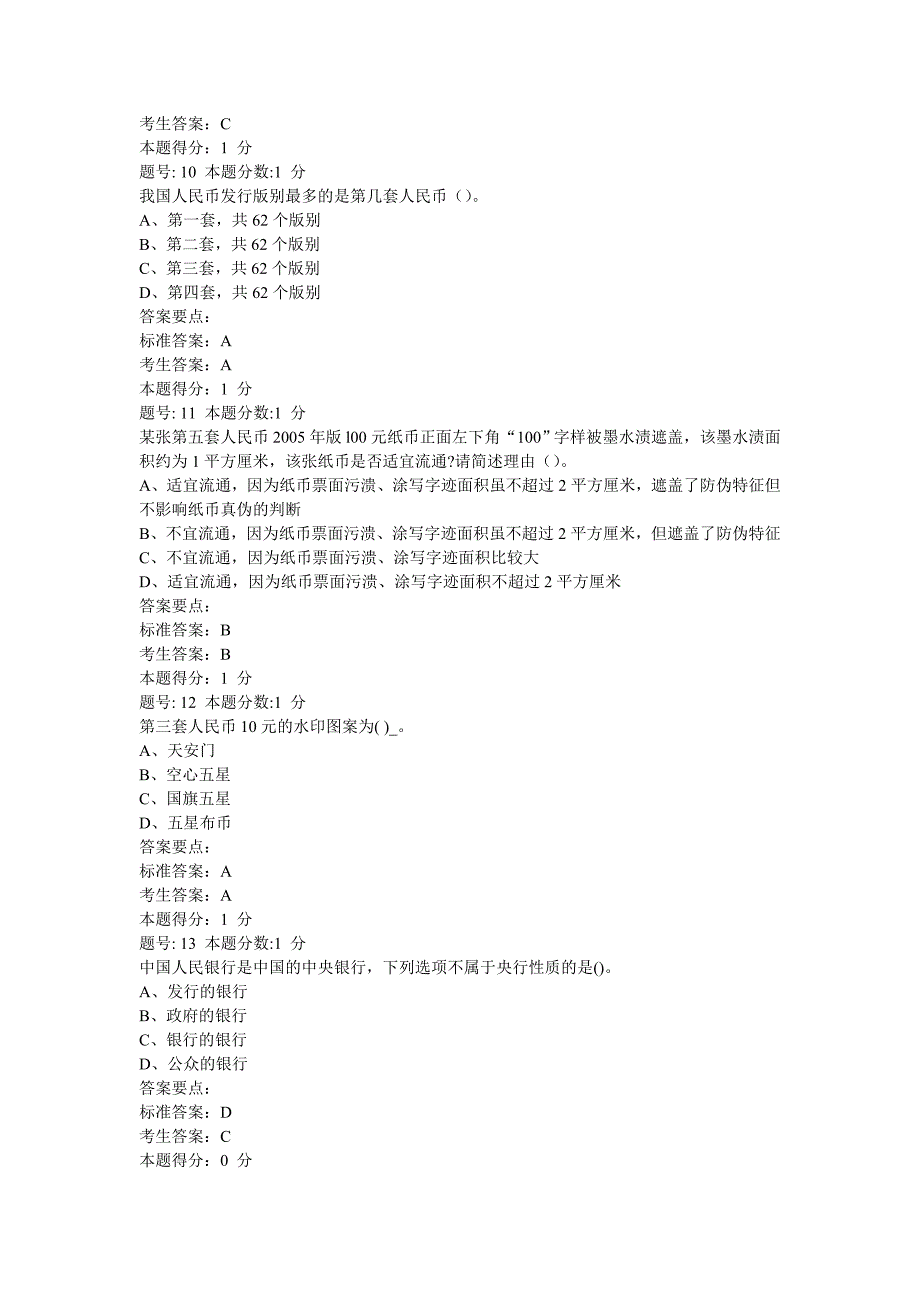 考生答案：C
本题得分：1 分
题号: 10 本题分数:1 分
我国人民币发行版别最多的是第几套人民币（）。
A、第一套，共 62 个版别
B、第二套，共 62 个版别
C、第三套，共 62 个版别
D、第四套，共 62 个版别
答案要点：
标准答案：A
考生答案：A
本题得分：1 分
题号: 11 本题分数:1 分
某张第五套人民币 2005 年版 l00 元纸币正面左下角“100”字样被墨水渍遮盖，该墨水渍面积约为 1 平方厘米，该张纸币是否适宜流通?请简述理由（）。
A、适宜流通，因为纸币票面污渍、涂写字迹面积虽不超过 2 平方厘米，遮盖了防伪特征但不影响纸币真伪的判断
B、不宜流通，因为纸币票面污渍、涂写字迹面积虽不超过 2 平方厘米，但遮盖了防伪特征
C、不宜流通，因为纸币票面污渍、涂写字迹面积比较大
D、适宜流通，因为纸币票面污渍、涂写字迹面积不超过 2 平方厘米
答案要点：
标准答案：B
考生答案：B
本题得分：1 分
题号: 12 本题分数:1 分
第三套人民币 10 元的水印图案为( )_。
A、天安门
B、空心五星
C、国旗五星
D、五星布币
答案要点：
标准答案：A
考生答案：A
本题得分：1 分
题号: 13 本题分数:1 分
中国人民银行是中国的中央银行，下列选项不属于央行性质的是()。
A、发行的银行
B、政府的银行
C、银行的银行
D、公众的银行
答案要点：
标准答案：D
考生答案：C
本题得分：0 分